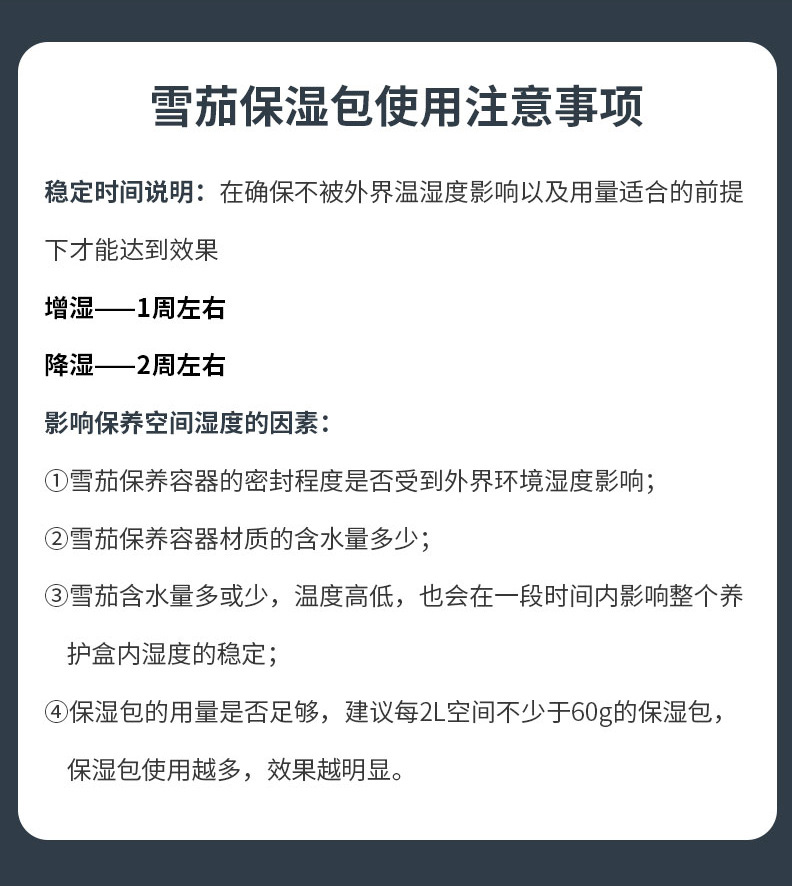 雪茄保湿包使用注意事项

稳定时间说明：在确保不被外界温湿度影响以及用量适合的前提下才能达到效果

增湿——1周左右

降湿——2周左右

影响保养空间湿度的因素：

①雪茄保养容器的密封程度是否受到外界环境湿度影响；

②雪茄保养容器材质的含水量多少；

③雪茄含水量多或少，温度高低，也会在一段时间内影响整个养护盒内湿度的稳定；

④保湿包的用量是否足够，建议每2L空间不少于60g的保湿包，保湿包使用越多，效果越明显。